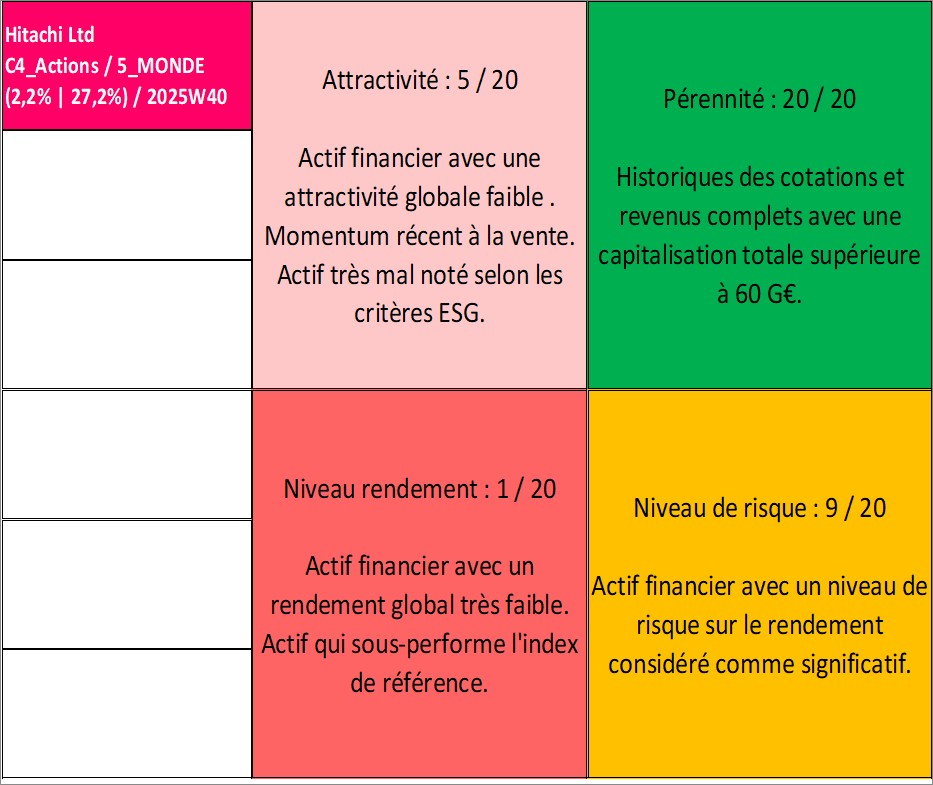 Hitachi Ltd
C4_Actions / 5_MONDE
(2,2% | 27,2%) / 2025W40

Attractivité : 5 / 20

Actif financier avec une attractivité globale faible . Momentum récent à la vente. Actif très mal noté selon les critères ESG.

Pérennité : 20 / 20

Historiques des cotations et revenus complets avec une capitalisation totale supérieure à 60 G€.

Niveau rendement : 1 / 20

Actif financier avec un rendement global très faible. Actif qui sous-performe l'index de référence.

Niveau de risque : 9 / 20

Actif financier avec un niveau de risque sur le rendement considéré comme significatif.